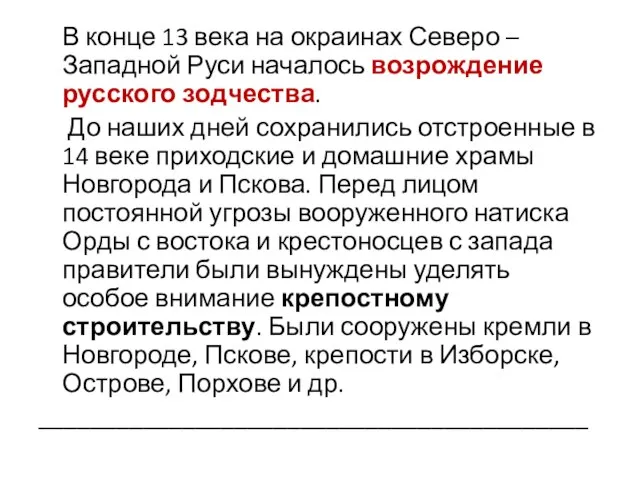 В конце 13 века на окраинах Северо – Западной Руси началось возрождение русского зодчества.

До наших дней сохранились отстроенные в 14 веке приходские и домашние храмы Новгорода и Пскова. Перед лицом постоянной угрозы вооруженного натиска Орды с востока и крестоносцев с запада правители были вынуждены уделять особое внимание крепостному строительству. Были сооружены кремли в Новгороде, Пскове, крепости в Изборске, Острове, Порхове и др.